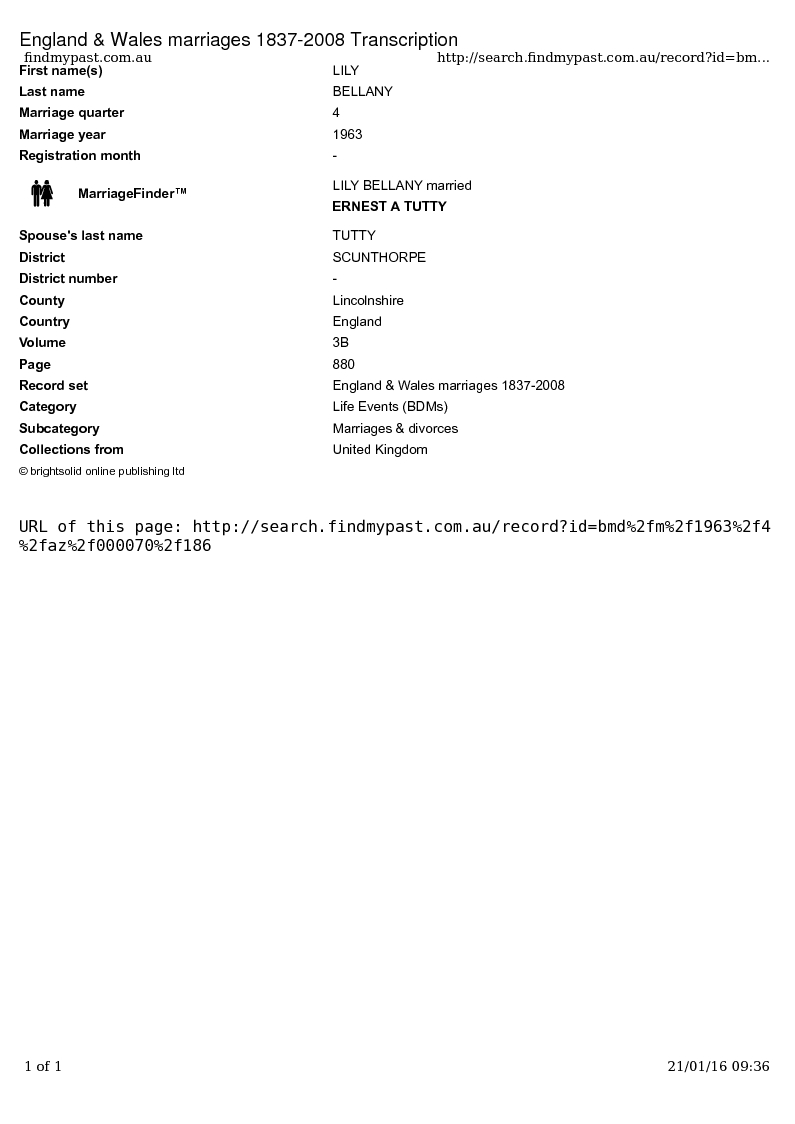 England & Wales marriages 1837-2008 Transcription

findmypast.com.au http://search.findmypast.com.au/record?id=bm...

| | |
|---|---|
| First name(s) | LILY |
| Last name | BELLANY |
| Marriage quarter | 4 |
| Marriage year | 1963 |
| Registration month | - |
| MarriageFinder™ | LILY BELLANY married ERNEST A TUTTY |
| Spouse's last name | TUTTY |
| District | SCUNTHORPE |
| District number | - |
| County | Lincolnshire |
| Country | England |
| Volume | 3B |
| Page | 880 |
| Record set | England & Wales marriages 1837-2008 |
| Category | Life Events (BDMs) |
| Subcategory | Marriages & divorces |
| Collections from | United Kingdom |

© brightsolid online publishing ltd

URL of this page: http://search.findmypast.com.au/record?id=bmd%2fm%2f1963%2f4%2faz%2f000070%2f186

1 of 1 21/01/16 09:36